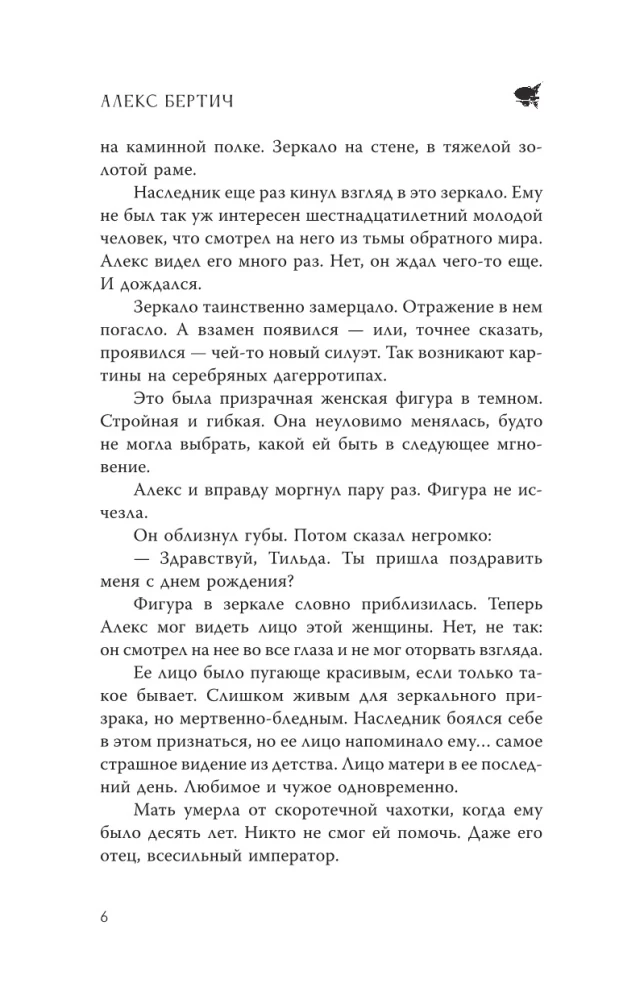 АЛЕКС БЕРТИЧ

на каминной полке. Зеркало на стене, в тяжелой золотой раме.

Наследник еще раз кинул взгляд в это зеркало. Ему не был так уж интересен шестнадцатилетний молодой человек, что смотрел на него из тьмы обратного мира. Алекс видел его много раз. Нет, он ждал чего-то еще. И дождался.

Зеркало таинственно замерцало. Отражение в нем погасло. А взамен появился — или, точнее сказать, проявился — чей-то новый силуэт. Так возникают картины на серебряных дагерротипах.

Это была призрачная женская фигура в темном. Стройная и гибкая. Она неуловимо менялась, будто не могла выбрать, какой ей быть в следующее мгновение.

Алекс и вправду моргнул пару раз. Фигура не исчезла.

Он облизнул губы. Потом сказал негромко:

— Здравствуй, Тильда. Ты пришла поздравить меня с днем рождения?

Фигура в зеркале словно приблизилась. Теперь Алекс мог видеть лицо этой женщины. Нет, не так: он смотрел на нее во все глаза и не мог оторвать взгляда.

Ее лицо было пугающе красивым, если только такое бывает. Слишком живым для зеркального призрака, но мертвенно-бледным. Наследник боялся себе в этом признаться, но ее лицо напоминало ему… самое страшное видение из детства. Лицо матери в ее последний день. Любимое и чужое одновременно.

Мать умерла от скоротечной чахотки, когда ему было десять лет. Никто не смог ей помочь. Даже его отец, всесильный император.

6